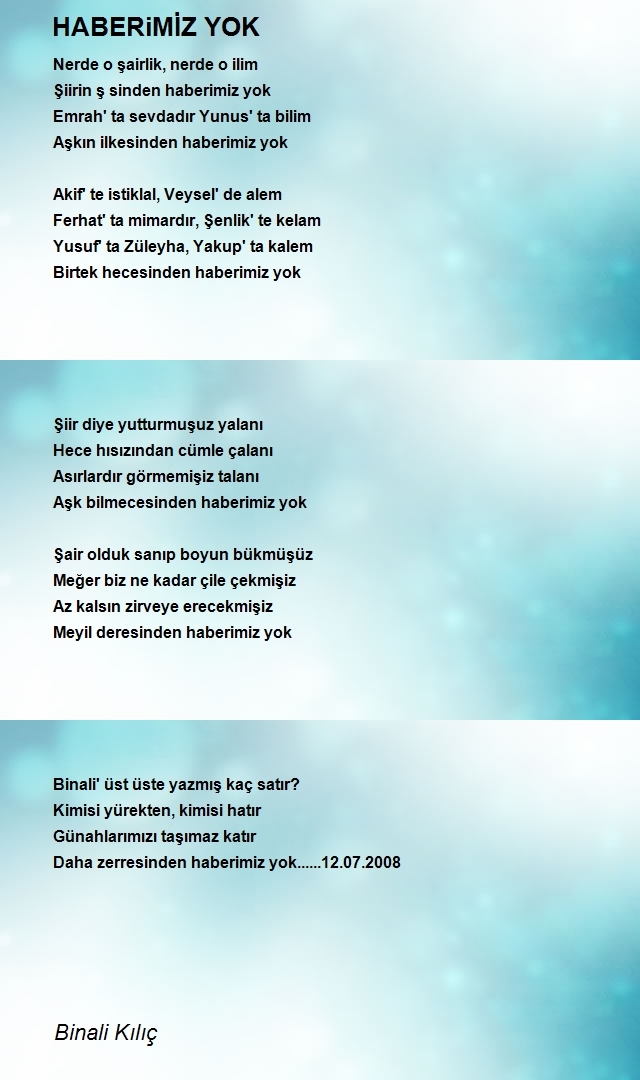 HABERiMİZ YOK

Nerde o şairlik, nerde o ilim
Şiirin ş sinden haberimiz yok
Emrah' ta sevdadır Yunus' ta bilim
Aşkın ilkesinden haberimiz yok

Akif' te istiklal, Veysel' de alem
Ferhat' ta mimardır, Şenlik' te kelam
Yusuf' ta Züleyha, Yakup' ta kalem
Birtek hecesinden haberimiz yok

Şiir diye yutturmuşuz yalanı
Hece hısızından cümle çalanı
Asırlardır görmemişiz talanı
Aşk bilmecesinden haberimiz yok

Şair olduk sanıp boyun bükmüşüz
Meğer biz ne kadar çile çekmişiz
Az kalsın zirveye erecekmişiz
Meyil deresinden haberimiz yok

Binali' üst üste yazmış kaç satır?
Kimisi yürekten, kimisi hatır
Günahlarımızı taşımaz katır
Daha zerresinden haberimiz yok......12.07.2008

Binali Kılıç